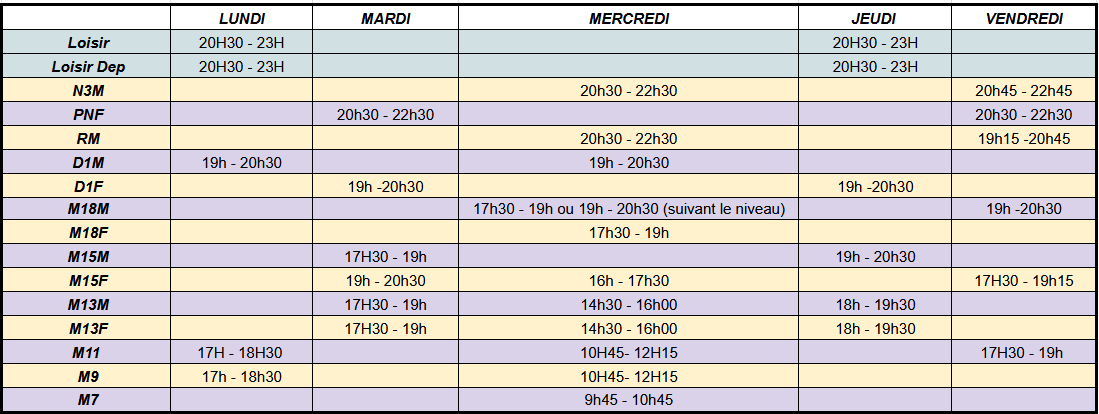 |  | LUNDI | MARDI | MERCREDI | JEUDI | VENDREDI |
|---|---|---|---|---|---|
| Loisir | 20H30 - 23H |  |  | 20H30 - 23H |  |
| Loisir Dep | 20H30 - 23H |  |  | 20H30 - 23H |  |
| N3M |  |  | 20h30 - 22h30 |  | 20h45 - 22h45 |
| PNF |  | 20h30 - 22h30 |  |  | 20h30 - 22h30 |
| RM |  |  | 20h30 - 22h30 |  | 19h15 -20h45 |
| D1M | 19h - 20h30 |  | 19h - 20h30 |  |  |
| D1F |  | 19h -20h30 |  | 19h -20h30 |  |
| M18M |  |  | 17h30 - 19h ou 19h - 20h30 (suivant le niveau) |  | 19h -20h30 |
| M18F |  |  | 17h30 - 19h |  |  |
| M15M |  | 17H30 - 19h |  | 19h - 20h30 |  |
| M15F |  | 19h - 20h30 | 16h - 17h30 |  | 17H30 - 19h15 |
| M13M |  | 17H30 - 19h | 14h30 - 16h00 | 18h - 19h30 |  |
| M13F |  | 17H30 - 19h | 14h30 - 16h00 | 18h - 19h30 |  |
| M11 | 17H - 18H30 |  | 10H45- 12H15 |  | 17H30 - 19h |
| M9 | 17h - 18h30 |  | 10H45- 12H15 |  |  |
| M7 |  |  | 9h45 - 10h45 |  |  |